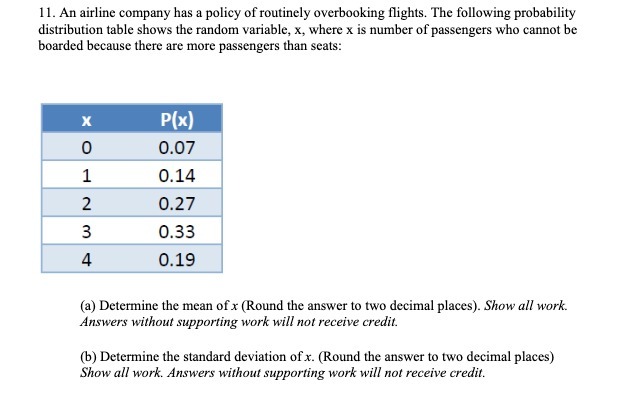 11. An airline company has a policy of routinely overbooking flights. The following probability distribution table shows the random variable, x, where x is number of passengers who cannot be boarded because there are more passengers than seats:

| x | P(x) |
|---|---|
| 0 | 0.07 |
| 1 | 0.14 |
| 2 | 0.27 |
| 3 | 0.33 |
| 4 | 0.19 |

(a) Determine the mean of $x$ (Round the answer to two decimal places). Show all work. Answers without supporting work will not receive credit.

(b) Determine the standard deviation of $x$. (Round the answer to two decimal places) Show all work. Answers without supporting work will not receive credit.